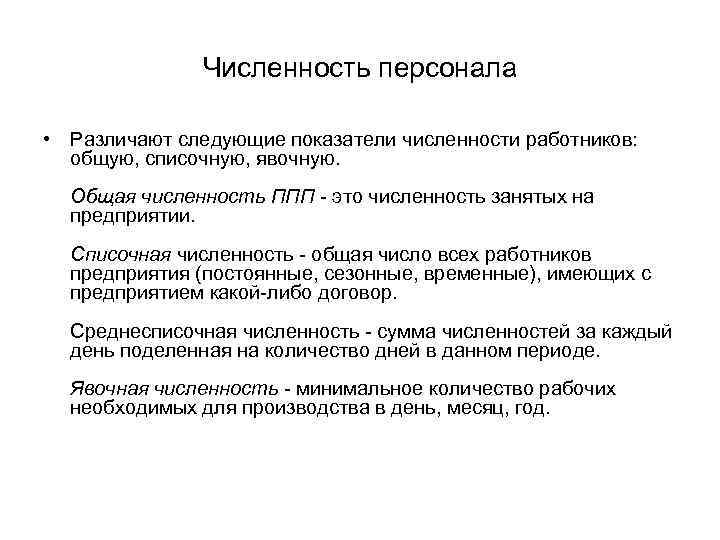 Численность персонала

• Различают следующие показатели численности работников: общую, списочную, явочную.

Общая численность ППП - это численность занятых на предприятии.

Списочная численность - общая число всех работников предприятия (постоянные, сезонные, временные), имеющих с предприятием какой-либо договор.

Среднесписочная численность - сумма численностей за каждый день поделенная на количество дней в данном периоде.

Явочная численность - минимальное количество рабочих необходимых для производства в день, месяц, год.